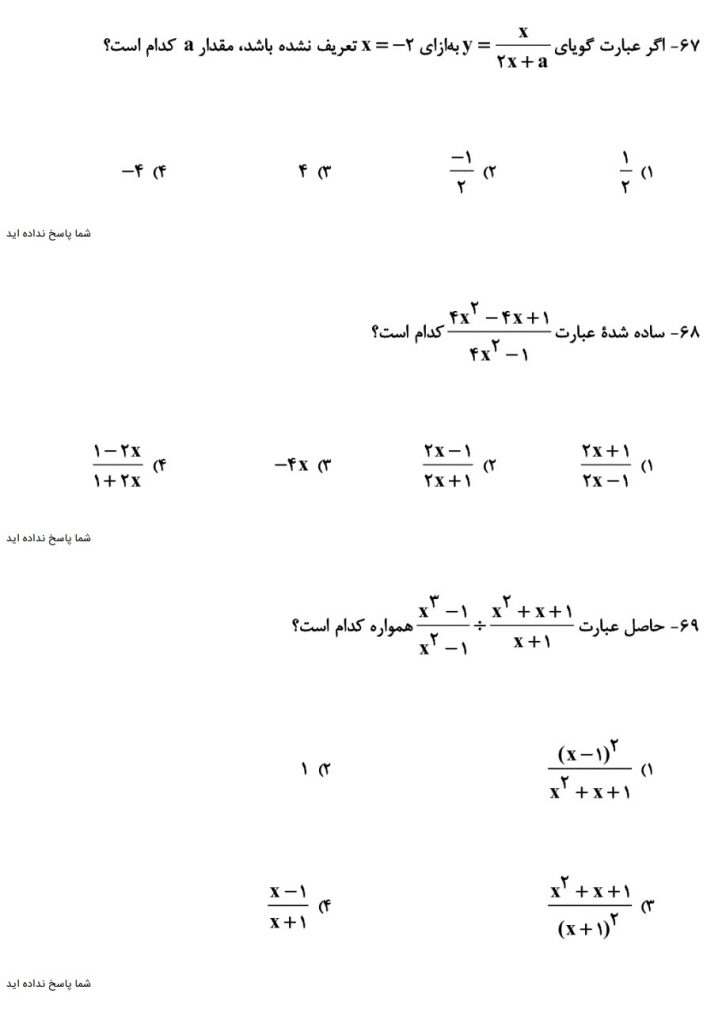 ۶۷- اگر عبارت گویای $y=\frac{x}{۲x+a}$ به‌ازای $x=-۲$ تعریف نشده باشد، مقدار a کدام است؟

۱) $\frac{۱}{۲}$

۲) $\frac{-۱}{۲}$

۳) ۴

۴) $-۴$

شما پاسخ نداده اید

۶۸- ساده شدهٔ عبارت $\frac{۴x^۲-۴x+۱}{۴x^۲-۱}$ کدام است؟

۱) $\frac{۲x+۱}{۲x-۱}$

۲) $\frac{۲x-۱}{۲x+۱}$

۳) $-۴x$

۴) $\frac{۱-۲x}{۱+۲x}$

شما پاسخ نداده اید

۶۹- حاصل عبارت $\frac{x^۳-۱}{x^۲-۱}\div\frac{x^۲+x+۱}{x+۱}$ همواره کدام است؟

۱) $\frac{(x-۱)^۲}{x^۲+x+۱}$

۲) ۱

۳) $\frac{x^۲+x+۱}{(x+۱)^۲}$

۴) $\frac{x-۱}{x+۱}$

شما پاسخ نداده اید